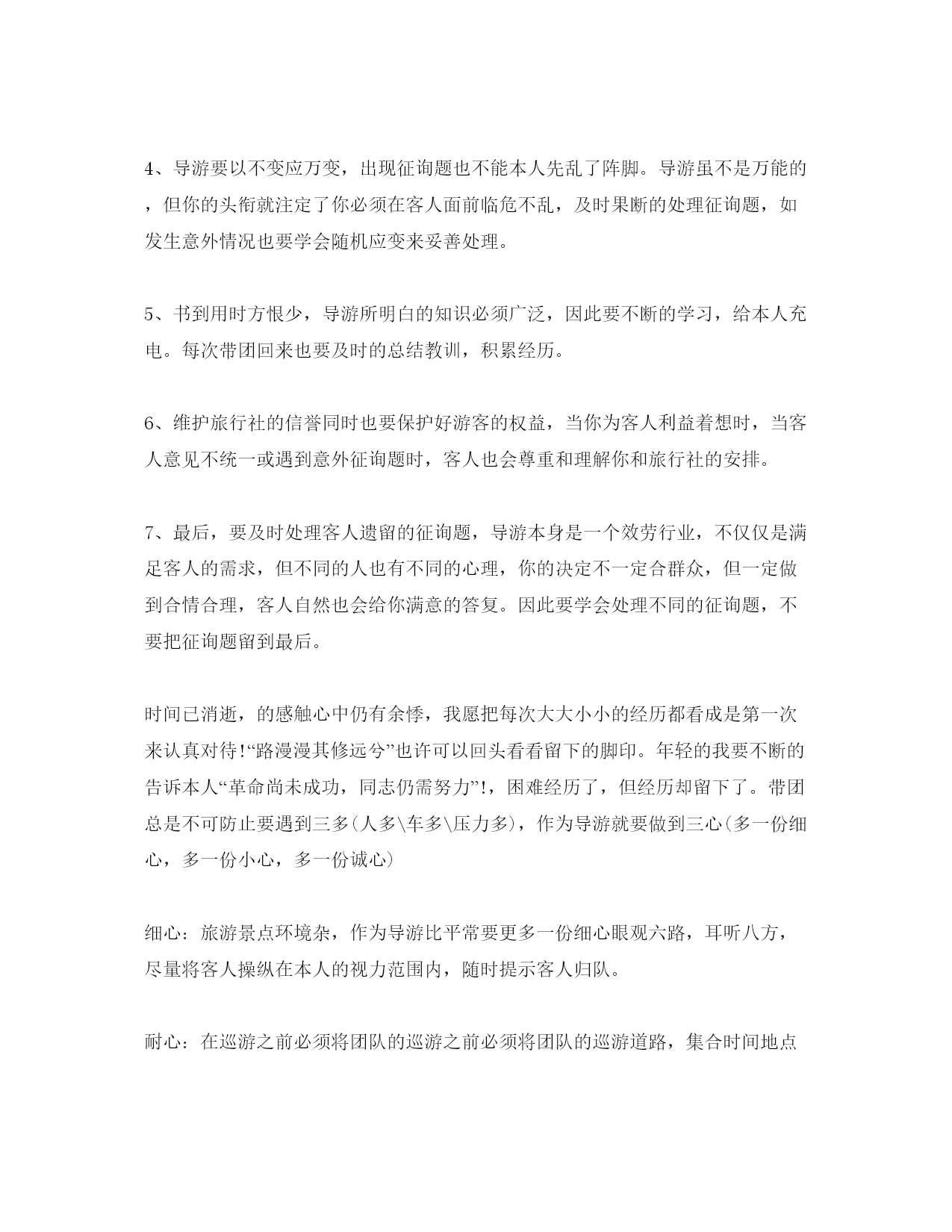 4、导游要以不变应万变，出现征询题也不能本人先乱了阵脚。导游虽不是万能的，但你的头衔就注定了你必须在客人面前临危不乱，及时果断的处理征询题，如发生意外情况也要学会随机应变来妥善处理。

5、书到用时方恨少，导游所明白的知识必须广泛，因此要不断的学习，给本人充电。每次带团回来也要及时的总结教训，积累经历。

6、维护旅行社的信誉同时也要保护好游客的权益，当你为客人利益着想时，当客人意见不统一或遇到意外征询题时，客人也会尊重和理解你和旅行社的安排。

7、最后，要及时处理客人遗留的征询题，导游本身是一个效劳行业，不仅仅是满足客人的需求，但不同的人也有不同的心理，你的决定不一定合群众，但一定做到合情合理，客人自然也会给你满意的答复。因此要学会处理不同的征询题，不要把征询题留到最后。

时间已消逝，的感触心中仍有余悸，我愿把每次大大小小的经历都看成是第一次来认真对待!“路漫漫其修远兮”也许可以回头看看留下的脚印。年轻的我要不断的告诉本人“革命尚未成功，同志仍需努力”!，困难经历了，但经历却留下了。带团总是不可防止要遇到三多(人多\车多\压力多)，作为导游就要做到三心(多一份细心，多一份小心，多一份诚心)

细心：旅游景点环境杂，作为导游比平常要更多一份细心眼观六路，耳听八方，尽量将客人操纵在本人的视力范围内，随时提示客人归队。

耐心：在巡游之前必须将团队的巡游之前必须将团队的巡游道路，集合时间地点